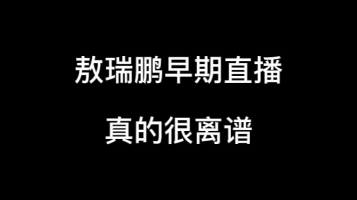 敖瑞鹏早期直播

真的很离谱